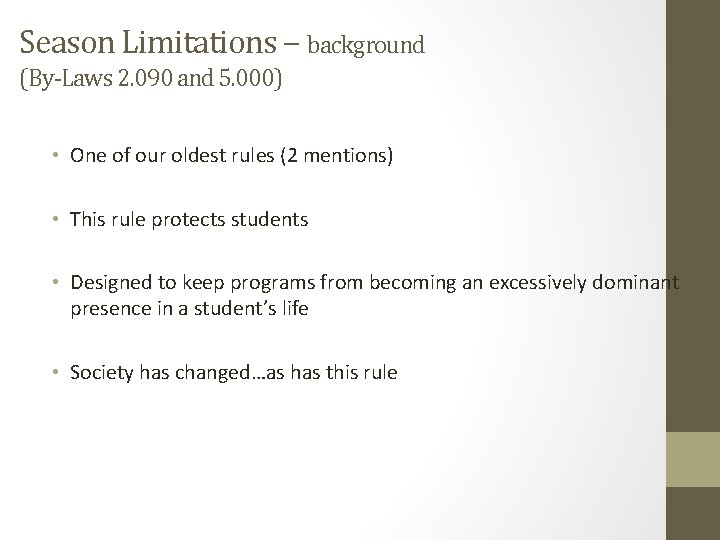 Season Limitations – background
(By-Laws 2.090 and 5.000)

• One of our oldest rules (2 mentions)

• This rule protects students

• Designed to keep programs from becoming an excessively dominant presence in a student's life

• Society has changed…as has this rule